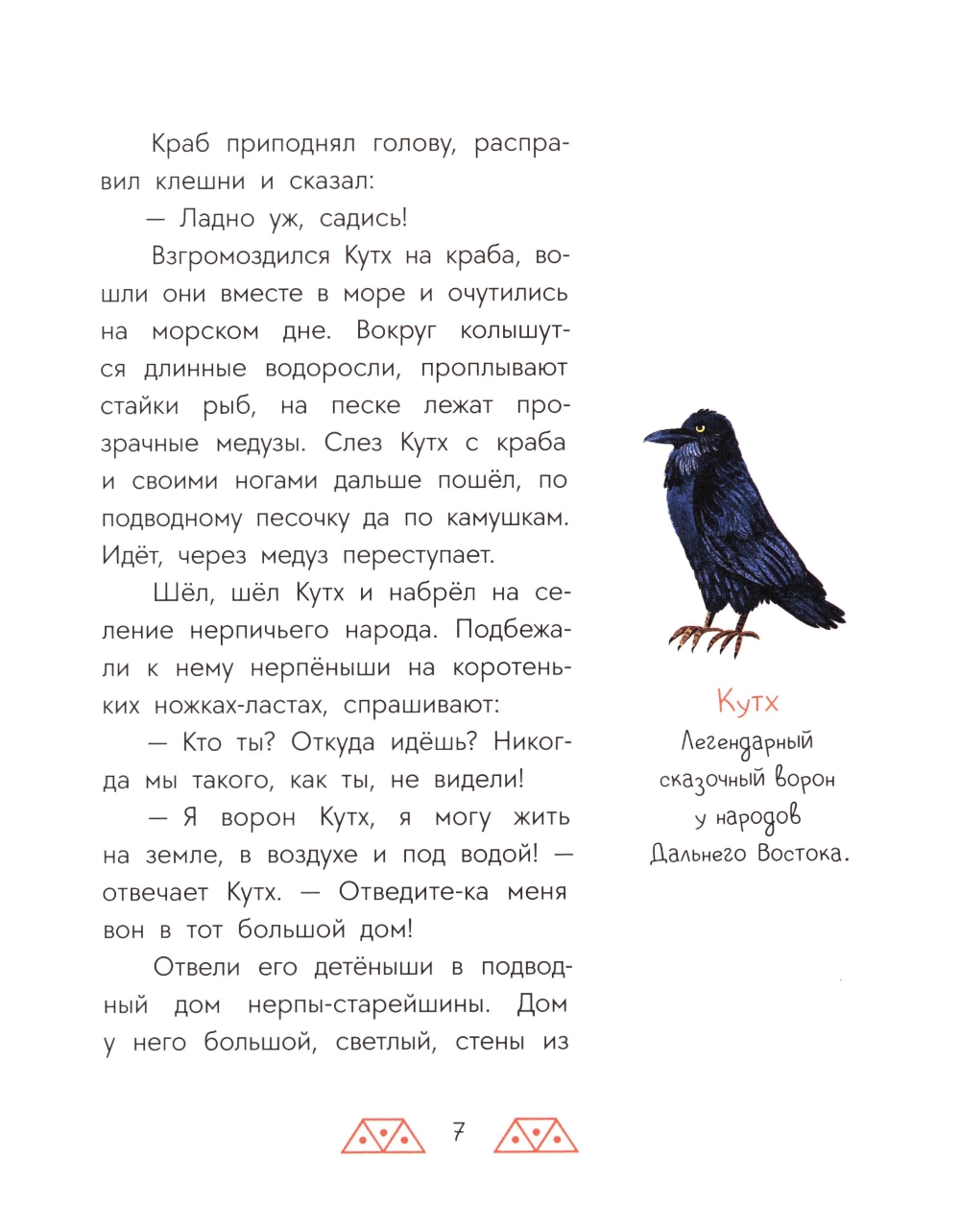 Краб приподнял голову, расправил клешни и сказал:

— Ладно уж, садись!

Взгромоздился Кутх на краба, вошли они вместе в море и очутились на морском дне. Вокруг колышутся длинные водоросли, проплывают стайки рыб, на песке лежат прозрачные медузы. Слез Кутх с краба и своими ногами дальше пошёл, по подводному песочку да по камушкам. Идёт, через медуз переступает.

Шёл, шёл Кутх и набрёл на селение нерпичьего народа. Подбежали к нему нерпёныши на коротеньких ножках-ластах, спрашивают:

— Кто ты? Откуда идёшь? Никогда мы такого, как ты, не видели!

— Я ворон Кутх, я могу жить на земле, в воздухе и под водой! — отвечает Кутх. — Отведите-ка меня вон в тот большой дом!

Отвели его детёныши в подводный дом нерпы-старейшины. Дом у него большой, светлый, стены из

Кутх
Легендарный сказочный ворон у народов Дальнего Востока.

7